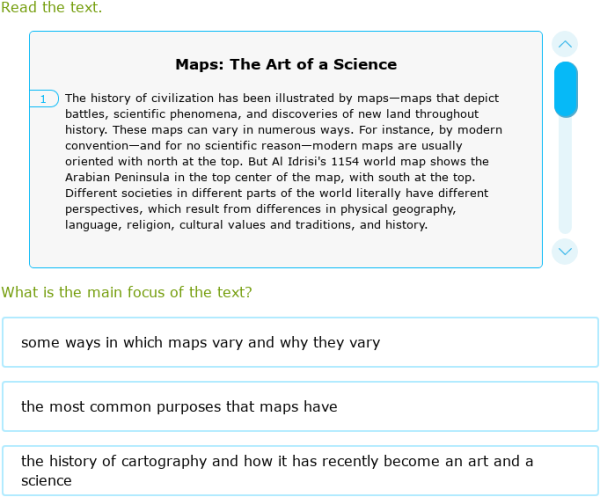 Read the text.

Maps: The Art of a Science

1 The history of civilization has been illustrated by maps—maps that depict battles, scientific phenomena, and discoveries of new land throughout history. These maps can vary in numerous ways. For instance, by modern convention—and for no scientific reason—modern maps are usually oriented with north at the top. But Al Idrisi's 1154 world map shows the Arabian Peninsula in the top center of the map, with south at the top. Different societies in different parts of the world literally have different perspectives, which result from differences in physical geography, language, religion, cultural values and traditions, and history.

What is the main focus of the text?

some ways in which maps vary and why they vary

the most common purposes that maps have

the history of cartography and how it has recently become an art and a science